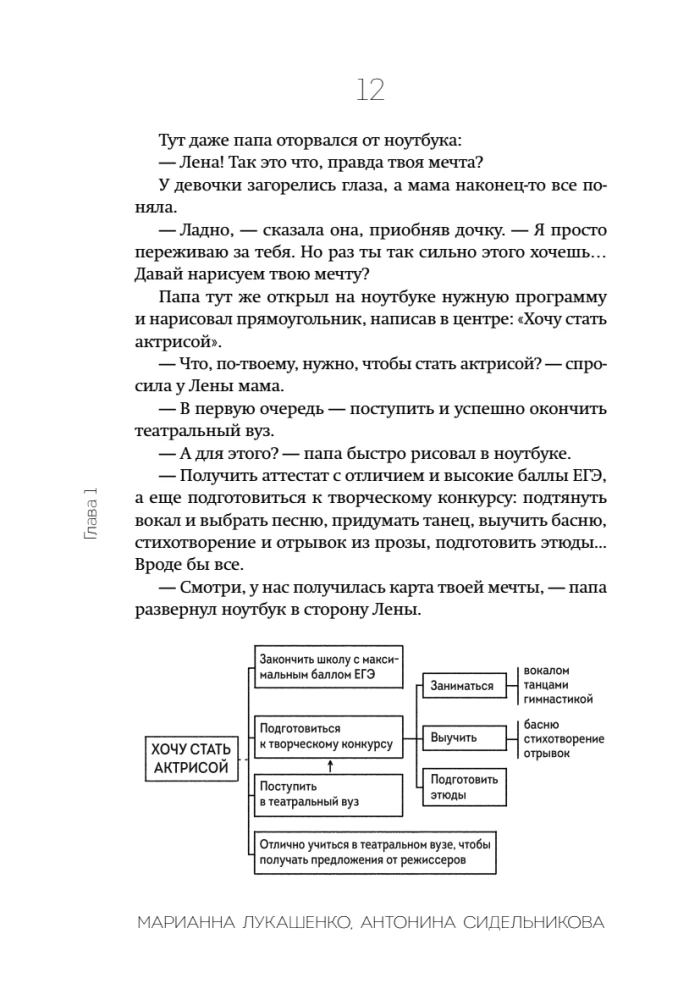 12

Тут даже папа оторвался от ноутбука:

— Лена! Так это что, правда твоя мечта?

У девочки загорелись глаза, а мама наконец-то все поняла.

— Ладно, — сказала она, приобняв дочку. — Я просто переживаю за тебя. Но раз ты так сильно этого хочешь… Давай нарисуем твою мечту?

Папа тут же открыл на ноутбуке нужную программу и нарисовал прямоугольник, написав в центре: «Хочу стать актрисой».

— Что, по-твоему, нужно, чтобы стать актрисой? — спросила у Лены мама.

— В первую очередь — поступить и успешно окончить театральный вуз.

— А для этого? — папа быстро рисовал в ноутбуке.

— Получить аттестат с отличием и высокие баллы ЕГЭ, а еще подготовиться к творческому конкурсу: подтянуть вокал и выбрать песню, придумать танец, выучить басню, стихотворение и отрывок из прозы, подготовить этюды… Вроде бы все.

— Смотри, у нас получилась карта твоей мечты, — папа развернул ноутбук в сторону Лены.

Глава 1

ХОЧУ СТАТЬ АКТРИСОЙ

Закончить школу с максимальным баллом ЕГЭ

Подготовиться к творческому конкурсу

Поступить в театральный вуз

Отлично учиться в театральном вузе, чтобы получать предложения от режиссеров

Заниматься

вокалом
танцами
гимнастикой

Выучить

басню
стихотворение
отрывок

Подготовить этюды

МАРИАННА ЛУКАШЕНКО, АНТОНИНА СИДЕЛЬНИКОВА